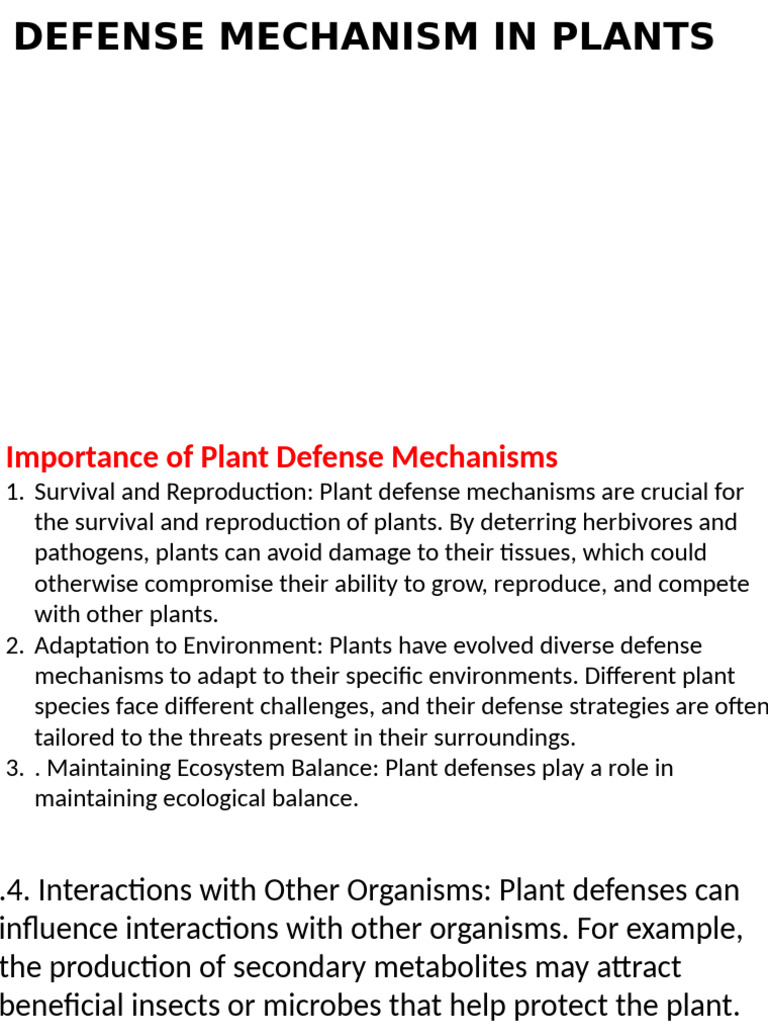 DEFENSE MECHANISM IN PLANTS

Importance of Plant Defense Mechanisms

1. Survival and Reproduction: Plant defense mechanisms are crucial for the survival and reproduction of plants. By deterring herbivores and pathogens, plants can avoid damage to their tissues, which could otherwise compromise their ability to grow, reproduce, and compete with other plants.
2. Adaptation to Environment: Plants have evolved diverse defense mechanisms to adapt to their specific environments. Different plant species face different challenges, and their defense strategies are often tailored to the threats present in their surroundings.
3. . Maintaining Ecosystem Balance: Plant defenses play a role in maintaining ecological balance.

.4. Interactions with Other Organisms: Plant defenses can influence interactions with other organisms. For example, the production of secondary metabolites may attract beneficial insects or microbes that help protect the plant.